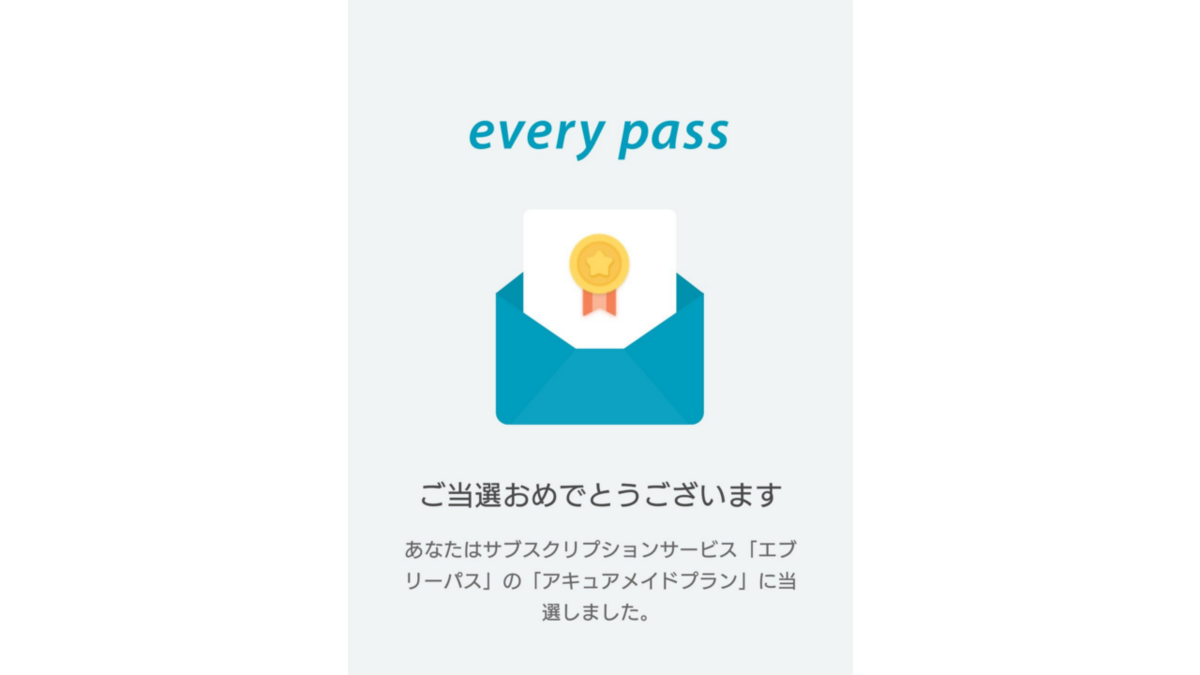 every pass

ご当選おめでとうございます

あなたはサブスクリプションサービス「エブリーパス」の「アキュアメイドプラン」に当選しました。